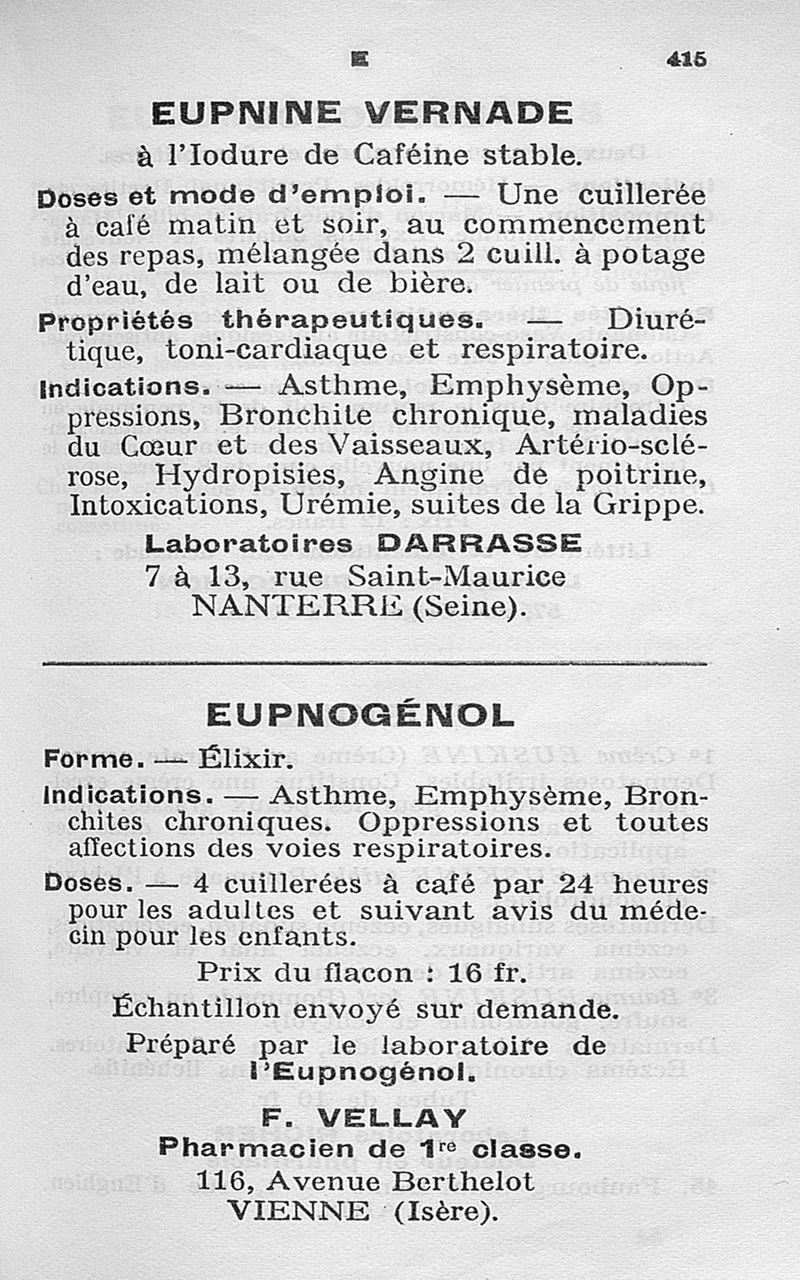 E 415

EUPNINE VERNADE
à l'Iodure de Caféine stable.

Doses et mode d'emploi. — Une cuillerée à café matin et soir, au commencement des repas, mélangée dans 2 cuill. à potage d'eau, de lait ou de bière.

Propriétés thérapeutiques. — Diurétique, toni-cardiaque et respiratoire.

Indications. — Asthme, Emphysème, Oppressions, Bronchite chronique, maladies du Cœur et des Vaisseaux, Artério-sclérose, Hydropisies, Angine de poitrine, Intoxications, Urémie, suites de la Grippe.

Laboratoires DARRASSE
7 à 13, rue Saint-Maurice
NANTERRE (Seine).

EUPNOGÉNOL

Forme. — Élixir.

Indications. — Asthme, Emphysème, Bronchites chroniques. Oppressions et toutes affections des voies respiratoires.

Doses. — 4 cuillerées à café par 24 heures pour les adultes et suivant avis du médecin pour les enfants.

Prix du flacon : 16 fr.
Échantillon envoyé sur demande.
Préparé par le laboratoire de l'Eupnogénol.

F. VELLAY
Pharmacien de 1re classe.
116, Avenue Berthelot
VIENNE (Isère).